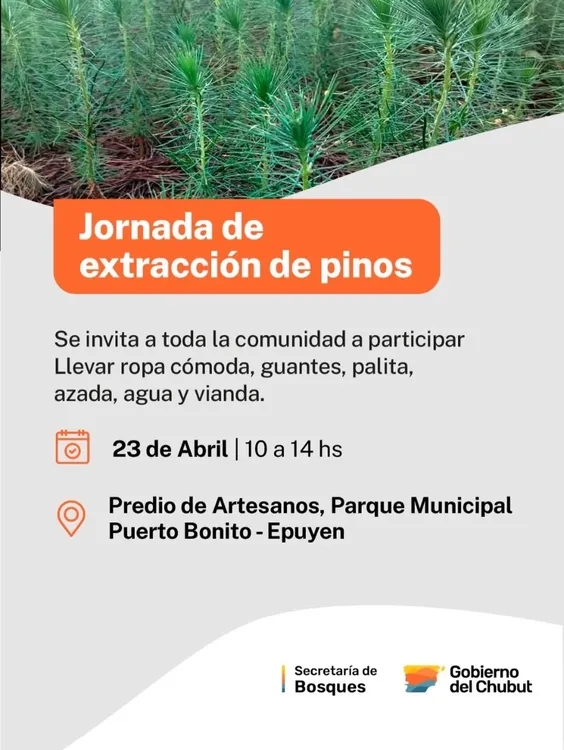 Jornada de extracción de pinos

Se invita a toda la comunidad a participar
Llevar ropa cómoda, guantes, palita, azada, agua y vianda.

23 de Abril | 10 a 14 hs

Predio de Artesanos, Parque Municipal
Puerto Bonito - Epuyen

Secretaría de
Bosques

Gobierno
del Chubut